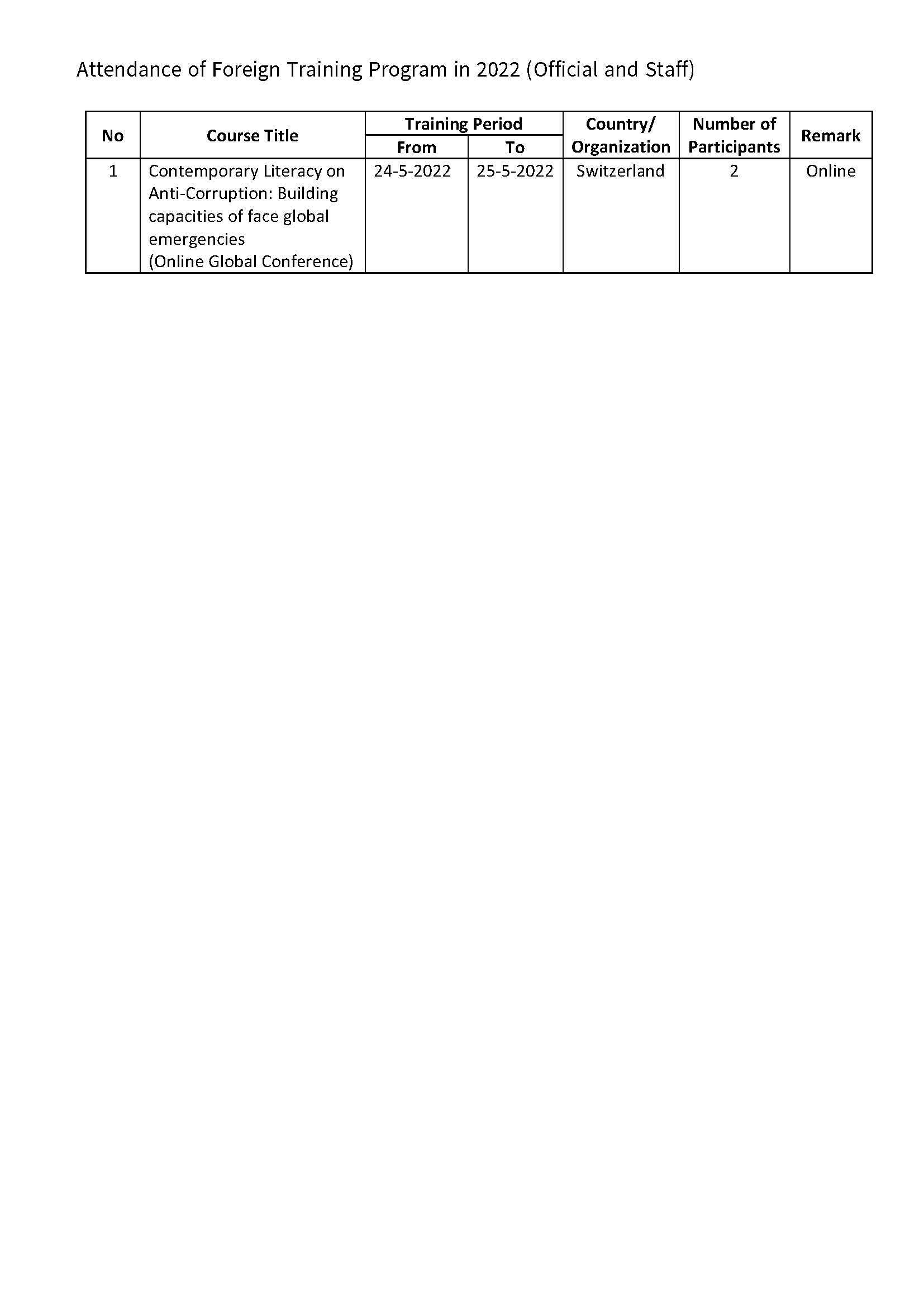 Attendance of Foreign Training Program in 2022 (Official and Staff)

| No | Course Title | Training Period From | Training Period To | Country/ Organization | Number of Participants | Remark |
|---|---|---|---|---|---|---|
| 1 | Contemporary Literacy on Anti-Corruption: Building capacities of face global emergencies (Online Global Conference) | 24-5-2022 | 25-5-2022 | Switzerland | 2 | Online |